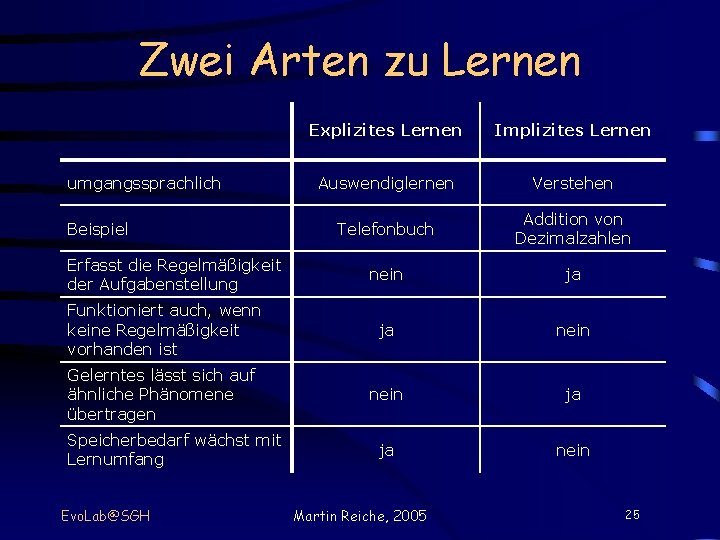 Zwei Arten zu Lernen

| | Explizites Lernen | Implizites Lernen |
|---|---|---|
| umgangssprachlich | Auswendiglernen | Verstehen |
| Beispiel | Telefonbuch | Addition von Dezimalzahlen |
| Erfasst die Regelmäßigkeit der Aufgabenstellung | nein | ja |
| Funktioniert auch, wenn keine Regelmäßigkeit vorhanden ist | ja | nein |
| Gelerntes lässt sich auf ähnliche Phänomene übertragen | nein | ja |
| Speicherbedarf wächst mit Lernumfang | ja | nein |

EvoLab@SGH

Martin Reiche, 2005

25